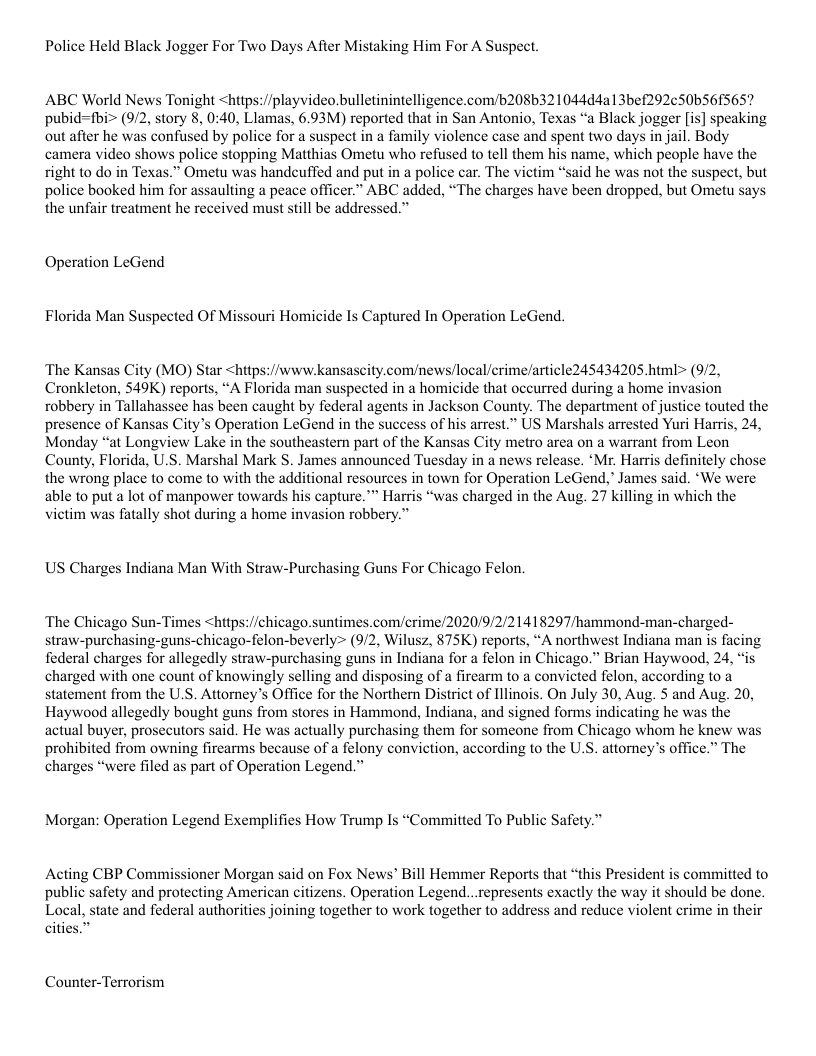 Police Held Black Jogger For Two Days After Mistaking Him For A Suspect.

ABC World News Tonight <https://playvideo.bulletinintelligence.com/b208b321044d4a13bef292c50b56f565?pubid=fbi> (9/2, story 8, 0:40, Llamas, 6.93M) reported that in San Antonio, Texas “a Black jogger [is] speaking out after he was confused by police for a suspect in a family violence case and spent two days in jail. Body camera video shows police stopping Matthias Ometu who refused to tell them his name, which people have the right to do in Texas.” Ometu was handcuffed and put in a police car. The victim “said he was not the suspect, but police booked him for assaulting a peace officer.” ABC added, “The charges have been dropped, but Ometu says the unfair treatment he received must still be addressed.”

Operation LeGend

Florida Man Suspected Of Missouri Homicide Is Captured In Operation LeGend.

The Kansas City (MO) Star <https://www.kansascity.com/news/local/crime/article245434205.html> (9/2, Cronkleton, 549K) reports, “A Florida man suspected in a homicide that occurred during a home invasion robbery in Tallahassee has been caught by federal agents in Jackson County. The department of justice touted the presence of Kansas City’s Operation LeGend in the success of his arrest.” US Marshals arrested Yuri Harris, 24, Monday “at Longview Lake in the southeastern part of the Kansas City metro area on a warrant from Leon County, Florida, U.S. Marshal Mark S. James announced Tuesday in a news release. ‘Mr. Harris definitely chose the wrong place to come to with the additional resources in town for Operation LeGend,’ James said. ‘We were able to put a lot of manpower towards his capture.’” Harris “was charged in the Aug. 27 killing in which the victim was fatally shot during a home invasion robbery.”

US Charges Indiana Man With Straw-Purchasing Guns For Chicago Felon.

The Chicago Sun-Times <https://chicago.suntimes.com/crime/2020/9/2/21418297/hammond-man-charged-straw-purchasing-guns-chicago-felon-beverly> (9/2, Wilusz, 875K) reports, “A northwest Indiana man is facing federal charges for allegedly straw-purchasing guns in Indiana for a felon in Chicago.” Brian Haywood, 24, “is charged with one count of knowingly selling and disposing of a firearm to a convicted felon, according to a statement from the U.S. Attorney’s Office for the Northern District of Illinois. On July 30, Aug. 5 and Aug. 20, Haywood allegedly bought guns from stores in Hammond, Indiana, and signed forms indicating he was the actual buyer, prosecutors said. He was actually purchasing them for someone from Chicago whom he knew was prohibited from owning firearms because of a felony conviction, according to the U.S. attorney’s office.” The charges “were filed as part of Operation Legend.”

Morgan: Operation Legend Exemplifies How Trump Is “Committed To Public Safety.”

Acting CBP Commissioner Morgan said on Fox News’ Bill Hemmer Reports that “this President is committed to public safety and protecting American citizens. Operation Legend...represents exactly the way it should be done. Local, state and federal authorities joining together to work together to address and reduce violent crime in their cities.”

Counter-Terrorism